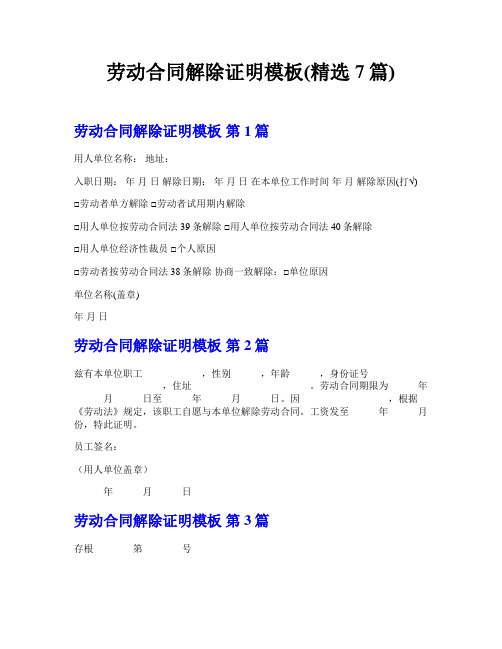 劳动合同解除证明模板(精选 7 篇)

劳动合同解除证明模板 第 1 篇

用人单位名称： 地址：

入职日期： 年 月 日 解除日期： 年 月 日 在本单位工作时间 年 月 解除原因(打√)

□劳动者单方解除 □劳动者试用期内解除

□用人单位按劳动合同法 39 条解除 □用人单位按劳动合同法 40 条解除

□用人单位经济性裁员 □个人原因

□劳动者按劳动合同法 38 条解除 协商一致解除： □单位原因

单位名称(盖章)

年 月 日

劳动合同解除证明模板 第 2 篇

兹有本单位职工 ，性别 ，年龄 ，身份证号 ，住址 。劳动合同期限为 年 月 日至 年 月 日。因 ，根据《劳动法》规定，该职工自愿与本单位解除劳动合同。工资发至 年 月份，特此证明。

员工签名：

（用人单位盖章）

年 月 日

劳动合同解除证明模板 第 3 篇

存根 第 号